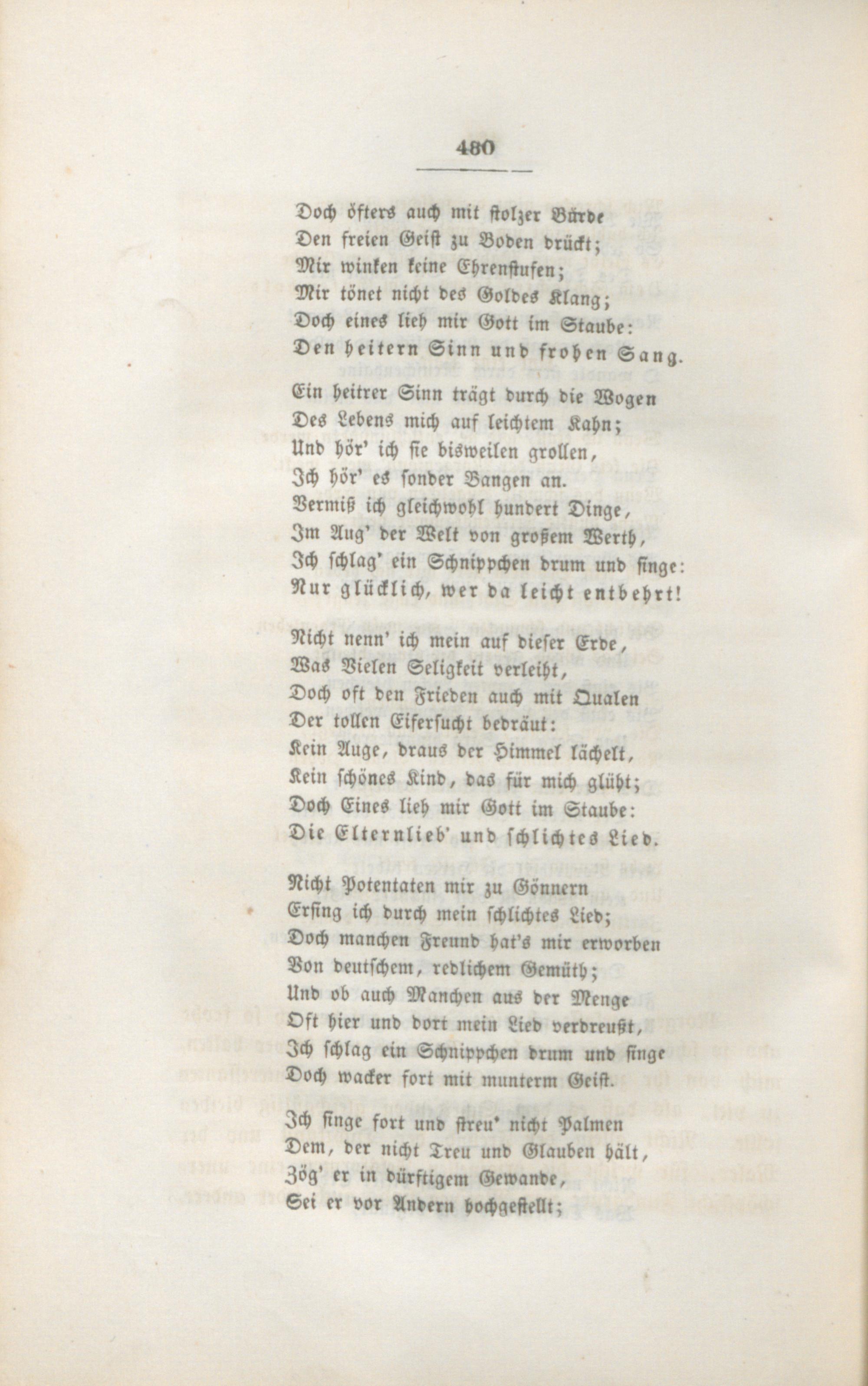 480

Doch öfters auch mit stolzer Bürde
Den freien Geist zu Boden drückt;
Mir winken keine Ehrenstufen;
Mir tönet nicht des Goldes Klang;
Doch eines lieh mir Gott im Staube:
Den heitern Sinn und frohen Sang.

Ein heitrer Sinn trägt durch die Wogen
Des Lebens mich auf leichtem Kahn;
Und hör' ich sie bisweilen grollen,
Ich hör' es sonder Bangen an.
Vermiß ich gleichwohl hundert Dinge,
Im Aug' der Welt von großem Werth,
Ich schlag' ein Schnippchen drum und singe:
Nur glücklich, wer da leicht entbehrt!

Nicht nenn' ich mein auf dieser Erde,
Was Vielen Seligkeit verleiht,
Doch oft den Frieden auch mit Qualen
Der tollen Eifersucht bedräut:
Kein Auge, draus der Himmel lächelt,
Kein schönes Kind, das für mich glüht;
Doch Eines lieh mir Gott im Staube:
Die Elternlieb' und schlichtes Lied.

Nicht Potentaten mir zu Gönnern
Ersing ich durch mein schlichtes Lied;
Doch manchen Freund hat's mir erworben
Von deutschem, redlichem Gemüth;
Und ob auch Manchen aus der Menge
Oft hier und dort mein Lied verdreußt,
Ich schlag ein Schnippchen drum und singe
Doch wacker fort mit munterm Geist.

Ich singe fort und streu' nicht Palmen
Dem, der nicht Treu und Glauben hält,
Zög' er in dürftigem Gewande,
Sei er vor Andern hochgestellt;